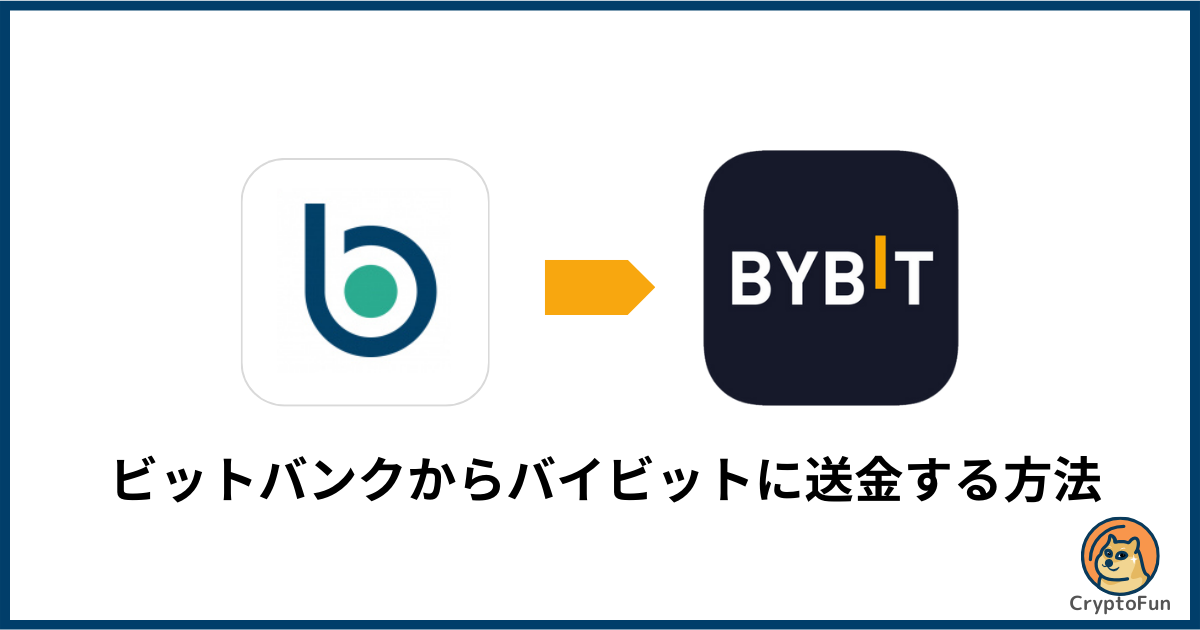 BYBIT

ビットバンクからバイビットに送金する方法

CryptoFun